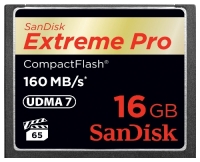 SanDisk
Extreme Pro
CompactFlash®
160 MB/s*
UDMA 7
16 GB
65
SanDisk